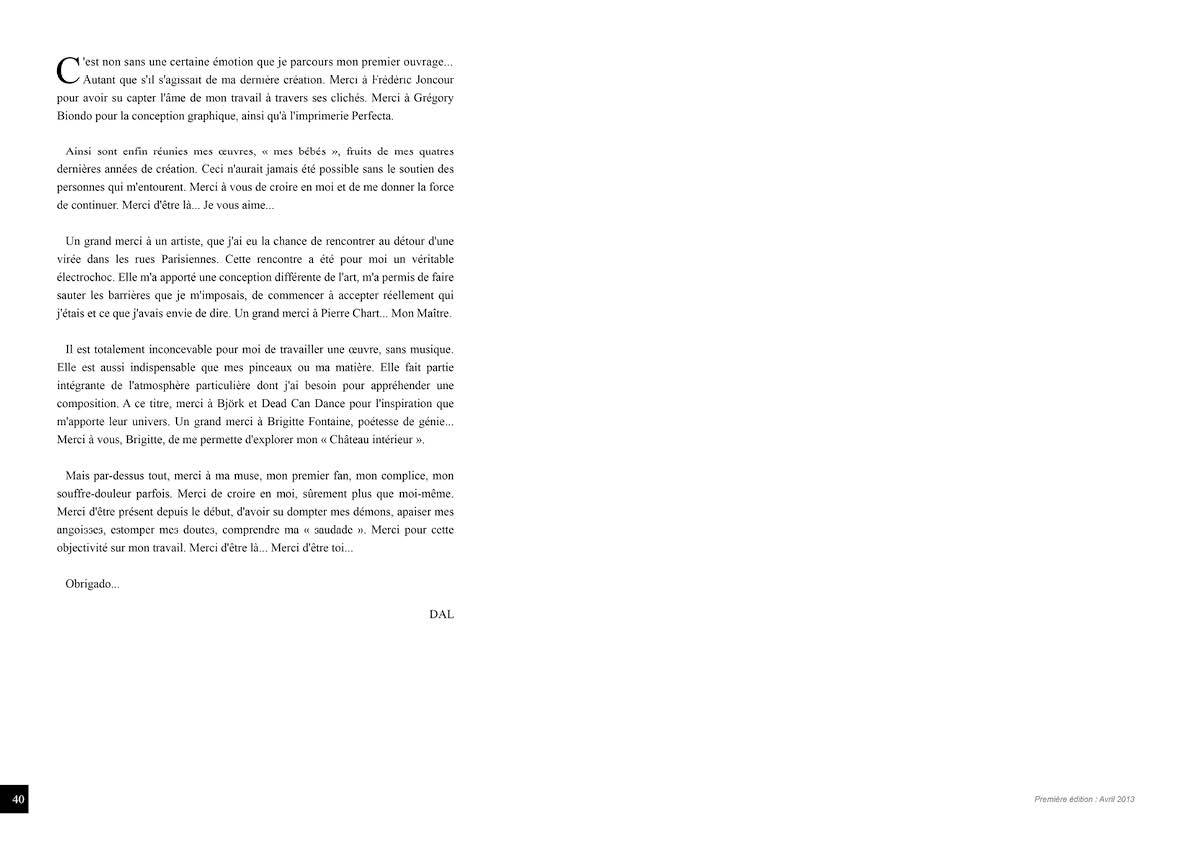 C'est non sans une certaine émotion que je parcours mon premier ouvrage... Autant que s'il s'agissait de ma dernière création. Merci à Frédéric Joncour pour avoir su capter l'âme de mon travail à travers ses clichés. Merci à Grégory Biondo pour la conception graphique, ainsi qu'à l'imprimerie Perfecta.

Ainsi sont enfin réunies mes œuvres, « mes bébés », fruits de mes quatres dernières années de création. Ceci n'aurait jamais été possible sans le soutien des personnes qui m'entourent. Merci à vous de croire en moi et de me donner la force de continuer. Merci d'être là... Je vous aime...

Un grand merci à un artiste, que j'ai eu la chance de rencontrer au détour d'une virée dans les rues Parisiennes. Cette rencontre a été pour moi un véritable électrochoc. Elle m'a apporté une conception différente de l'art, m'a permis de faire sauter les barrières que je m'imposais, de commencer à accepter réellement qui j'étais et ce que j'avais envie de dire. Un grand merci à Pierre Chart... Mon Maître.

Il est totalement inconcevable pour moi de travailler une œuvre, sans musique. Elle est aussi indispensable que mes pinceaux ou ma matière. Elle fait partie intégrante de l'atmosphère particulière dont j'ai besoin pour appréhender une composition. A ce titre, merci à Björk et Dead Can Dance pour l'inspiration que m'apporte leur univers. Un grand merci à Brigitte Fontaine, poétesse de génie... Merci à vous, Brigitte, de me permette d'explorer mon « Château intérieur ».

Mais par-dessus tout, merci à ma muse, mon premier fan, mon complice, mon souffre-douleur parfois. Merci de croire en moi, sûrement plus que moi-même. Merci d'être présent depuis le début, d'avoir su dompter mes démons, apaiser mes angoisses, estomper mes doutes, comprendre ma « saudade ». Merci pour cette objectivité sur mon travail. Merci d'être là... Merci d'être toi...

Obrigado...

DAL

40

Première édition : Avril 2013